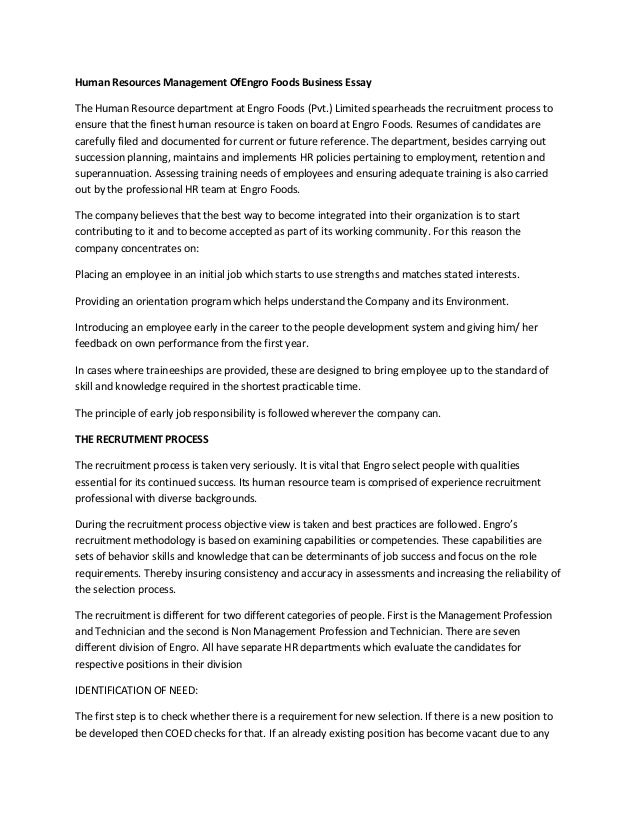 Human Resources Management OfEngro Foods Business Essay

The Human Resource department at Engro Foods (Pvt.) Limited spearheads the recruitment process to ensure that the finest human resource is taken on board at Engro Foods. Resumes of candidates are carefully filed and documented for current or future reference. The department, besides carrying out succession planning, maintains and implements HR policies pertaining to employment, retention and superannuation. Assessing training needs of employees and ensuring adequate training is also carried out by the professional HR team at Engro Foods.

The company believes that the best way to become integrated into their organization is to start contributing to it and to become accepted as part of its working community. For this reason the company concentrates on:

Placing an employee in an initial job which starts to use strengths and matches stated interests.

Providing an orientation program which helps understand the Company and its Environment.

Introducing an employee early in the career to the people development system and giving him/ her feedback on own performance from the first year.

In cases where traineeships are provided, these are designed to bring employee up to the standard of skill and knowledge required in the shortest practicable time.

The principle of early job responsibility is followed wherever the company can.

THE RECRUTMENT PROCESS

The recruitment process is taken very seriously. It is vital that Engro select people with qualities essential for its continued success. Its human resource team is comprised of experience recruitment professional with diverse backgrounds.

During the recruitment process objective view is taken and best practices are followed. Engro's recruitment methodology is based on examining capabilities or competencies. These capabilities are sets of behavior skills and knowledge that can be determinants of job success and focus on the role requirements. Thereby insuring consistency and accuracy in assessments and increasing the reliability of the selection process.

The recruitment is different for two different categories of people. First is the Management Profession and Technician and the second is Non Management Profession and Technician. There are seven different division of Engro. All have separate HR departments which evaluate the candidates for respective positions in their division

IDENTIFICATION OF NEED:

The first step is to check whether there is a requirement for new selection. If there is a new position to be developed then COED checks for that. If an already existing position has become vacant due to any